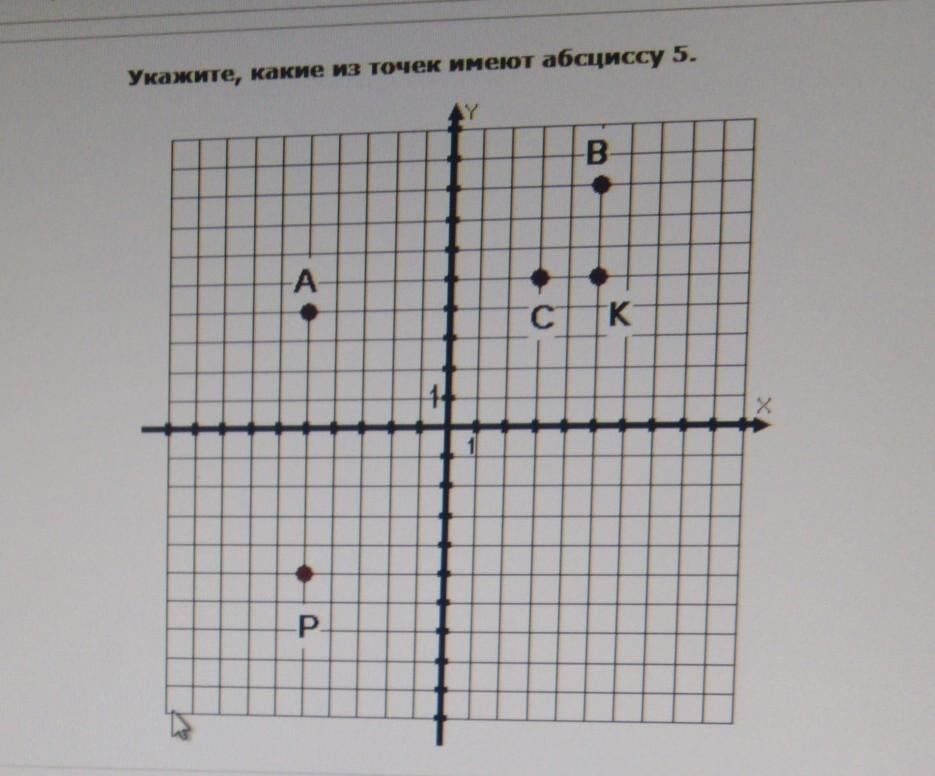 Укажите, какие из точек имеют абсциссу 5.

Y
B
A
C
K
1
X
1
P